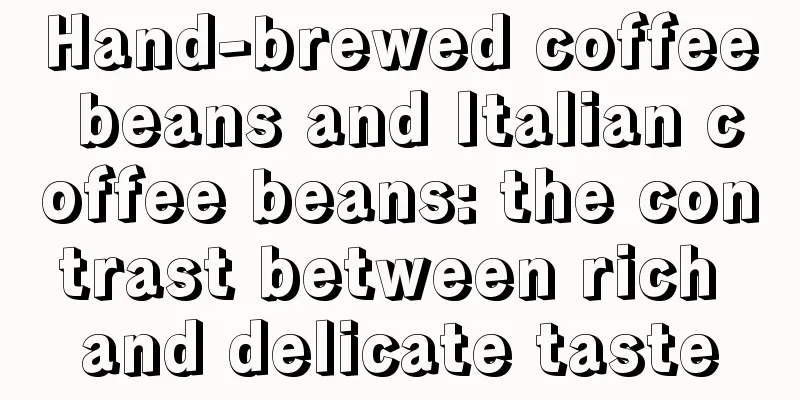 Hand-brewed coffee beans and Italian coffee beans: the contrast between rich and delicate taste